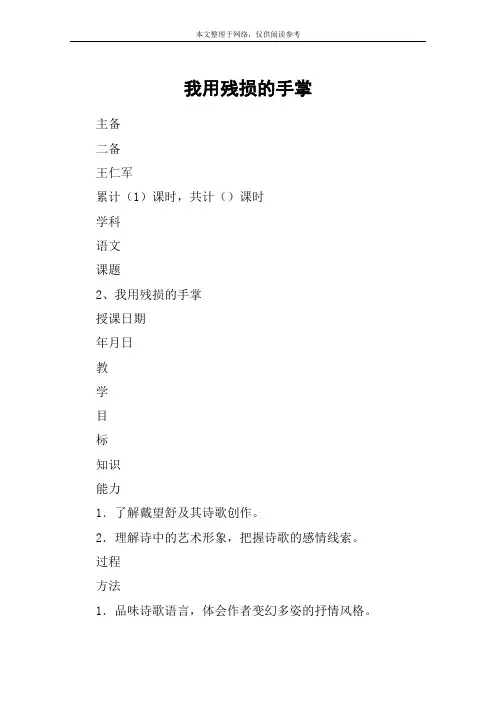 本文整理于网络，仅供阅读参考

我用残损的手掌

主备

二备

王仁军

累计（1）课时，共计（）课时

学科

语文

课题

2、我用残损的手掌

授课日期

年月日

教

学

目

标

知识

能力

1．了解戴望舒及其诗歌创作。

2．理解诗中的艺术形象，把握诗歌的感情线索。

过程

方法

1．品味诗歌语言，体会作者变幻多姿的抒情风格。